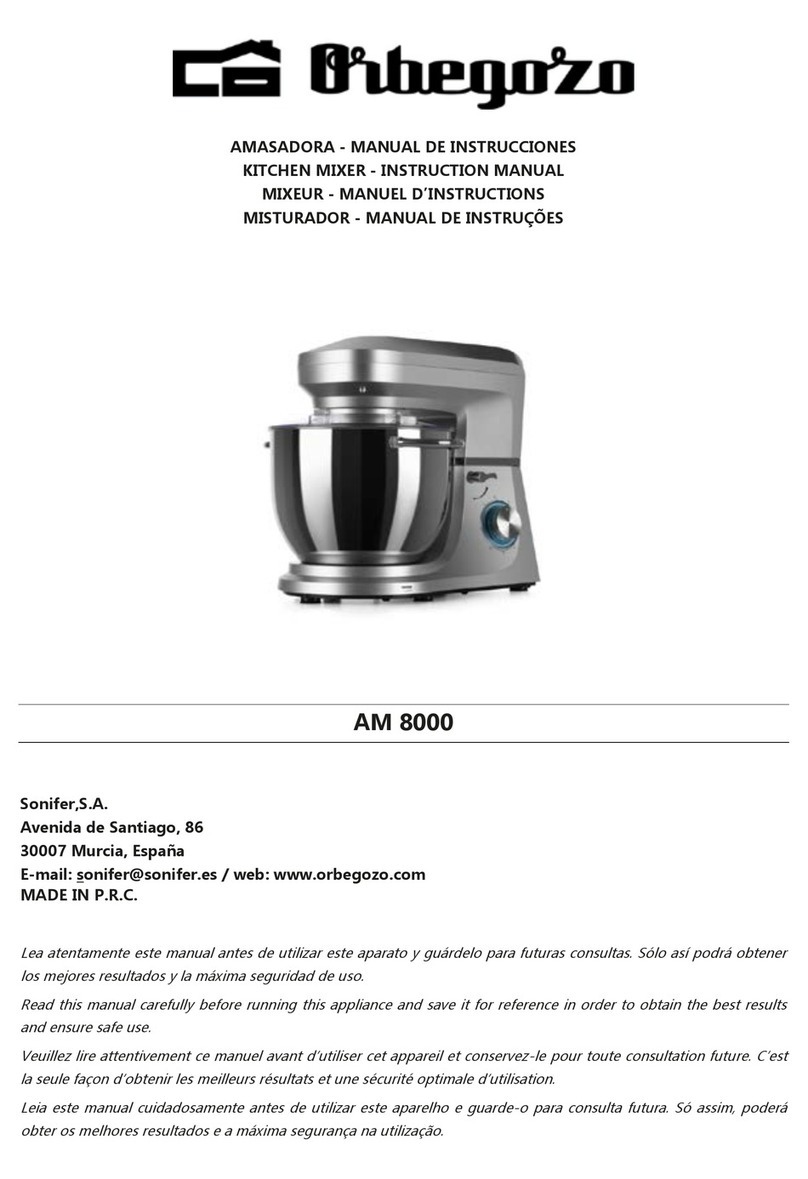 Orbegozo

AMASADORA - MANUAL DE INSTRUCCIONES
KITCHEN MIXER - INSTRUCTION MANUAL
MIXEUR - MANUEL D'INSTRUCTIONS
MISTURADOR - MANUAL DE INSTRUÇÕES

AM 8000

Sonifer,S.A.
Avenida de Santiago, 86
30007 Murcia, España
E-mail: sonifer@sonifer.es / web: www.orbegozo.com
MADE IN P.R.C.

Lea atentamente este manual antes de utilizar este aparato y guárdelo para futuras consultas. Sólo así podrá obtener los mejores resultados y la máxima seguridad de uso.

Read this manual carefully before running this appliance and save it for reference in order to obtain the best results and ensure safe use.

Veuillez lire attentivement ce manuel avant d'utiliser cet appareil et conservez-le pour toute consultation future. C'est la seule façon d'obtenir les meilleurs résultats et une sécurité optimale d'utilisation.

Leia este manual cuidadosamente antes de utilizar este aparelho e guarde-o para consulta futura. Só assim, poderá obter os melhores resultados e a máxima segurança na utilização.